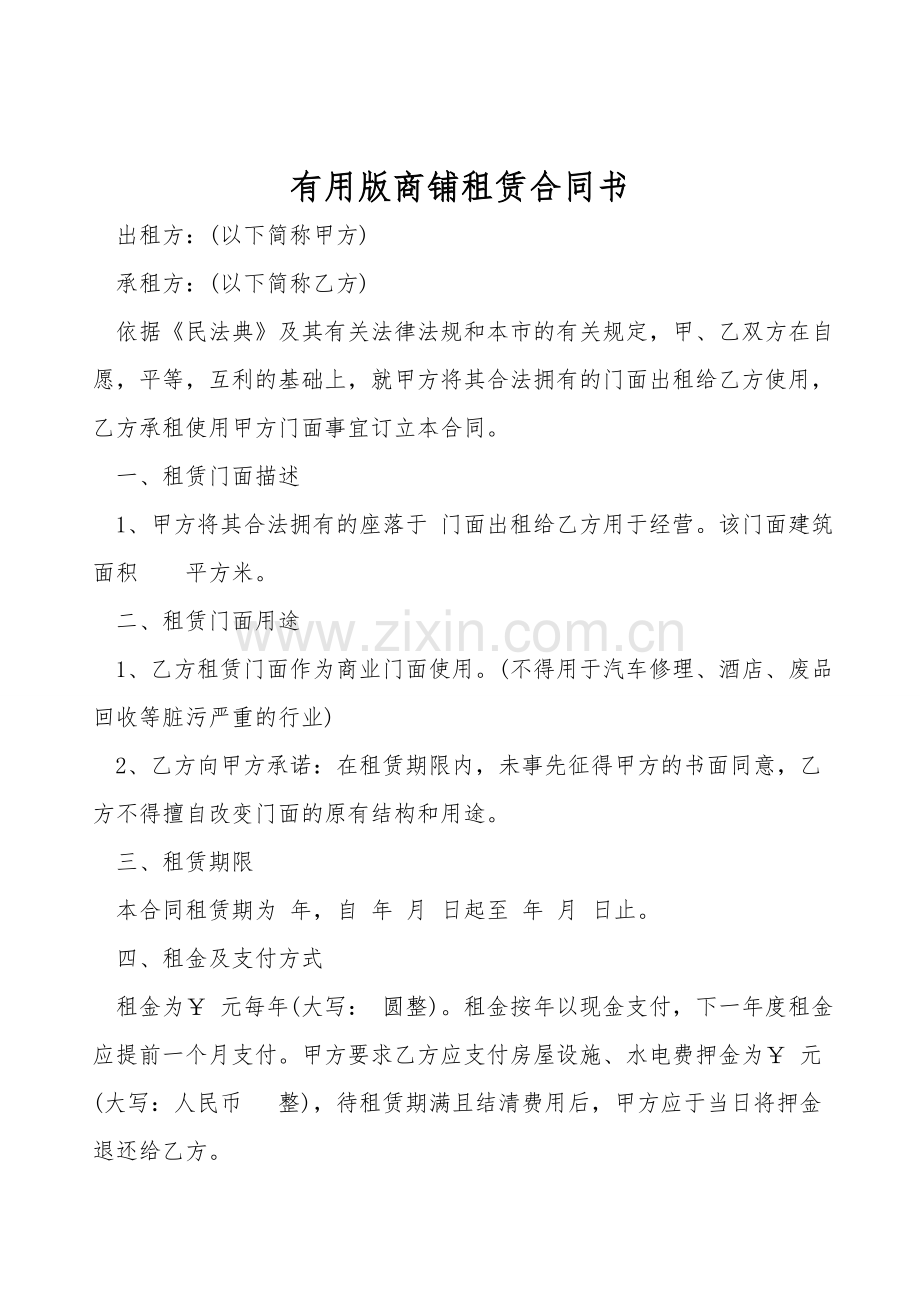 有用版商铺租赁合同书

出租方：(以下简称甲方)

承租方：(以下简称乙方)

依据《民法典》及其有关法律法规和本市的有关规定，甲、乙双方在自愿，平等，互利的基础上，就甲方将其合法拥有的门面出租给乙方使用，乙方承租使用甲方门面事宜订立本合同。

一、租赁门面描述

1、甲方将其合法拥有的座落于 门面出租给乙方用于经营。该门面建筑面积 平方米。

二、租赁门面用途

www.zixin.com.cn

1、乙方租赁门面作为商业门面使用。(不得用于汽车修理、酒店、废品回收等脏污严重的行业)

2、乙方向甲方承诺：在租赁期限内，未事先征得甲方的书面同意，乙方不得擅自改变门面的原有结构和用途。

三、租赁期限

本合同租赁期为 年，自 年 月 日起至 年 月 日止。

四、租金及支付方式

租金为￥ 元每年(大写： 圆整)。租金按年以现金支付，下一年度租金应提前一个月支付。甲方要求乙方应支付房屋设施、水电费押金为￥ 元(大写：人民币 整)，待租赁期满且结清费用后，甲方应于当日将押金退还给乙方。